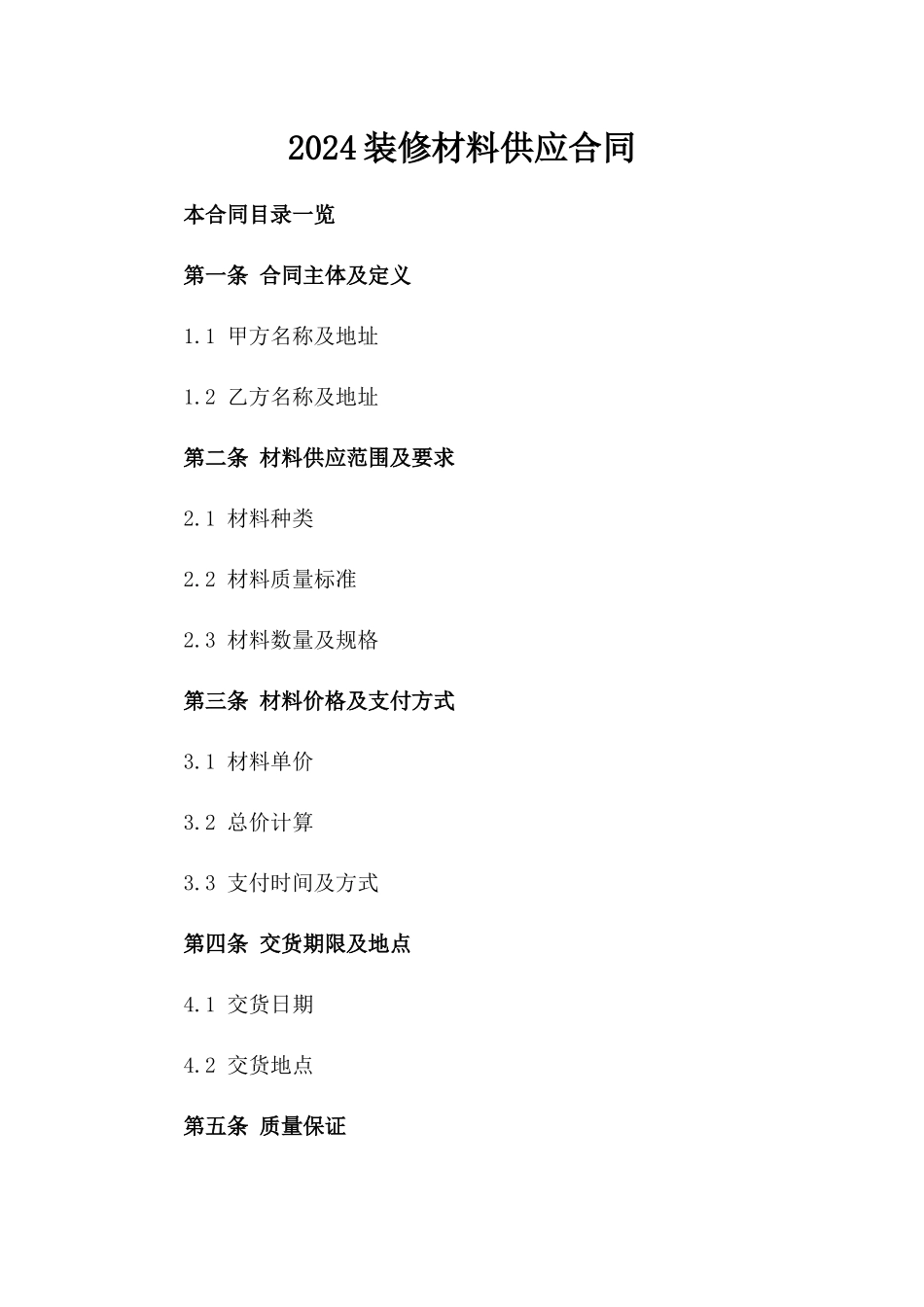 2024装修材料供应合同

本合同目录一览

第一条 合同主体及定义

1.1 甲方名称及地址

1.2 乙方名称及地址

第二条 材料供应范围及要求

2.1 材料种类

2.2 材料质量标准

2.3 材料数量及规格

第三条 材料价格及支付方式

3.1 材料单价

3.2 总价计算

3.3 支付时间及方式

第四条 交货期限及地点

4.1 交货日期

4.2 交货地点

第五条 质量保证